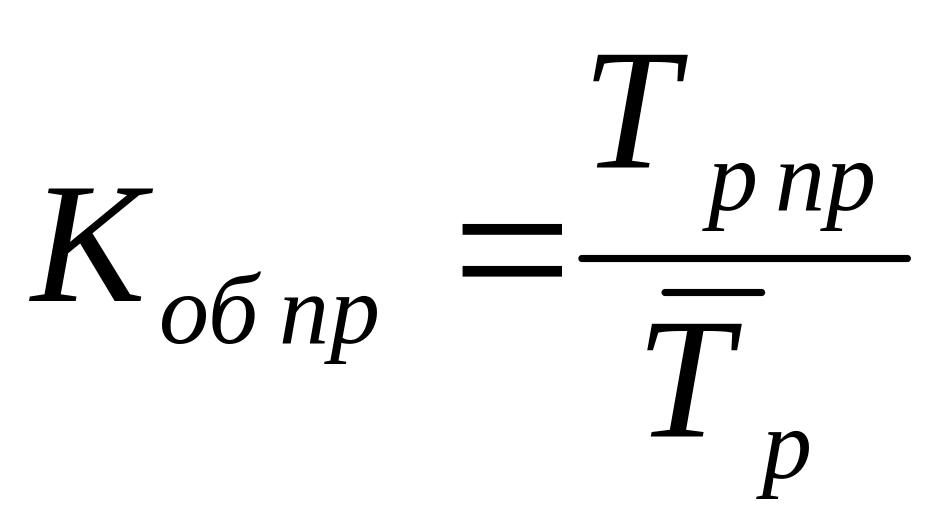 $K_{об\ пр} = \frac{T_{р\ пр}}{\overline{T}_{р}}$